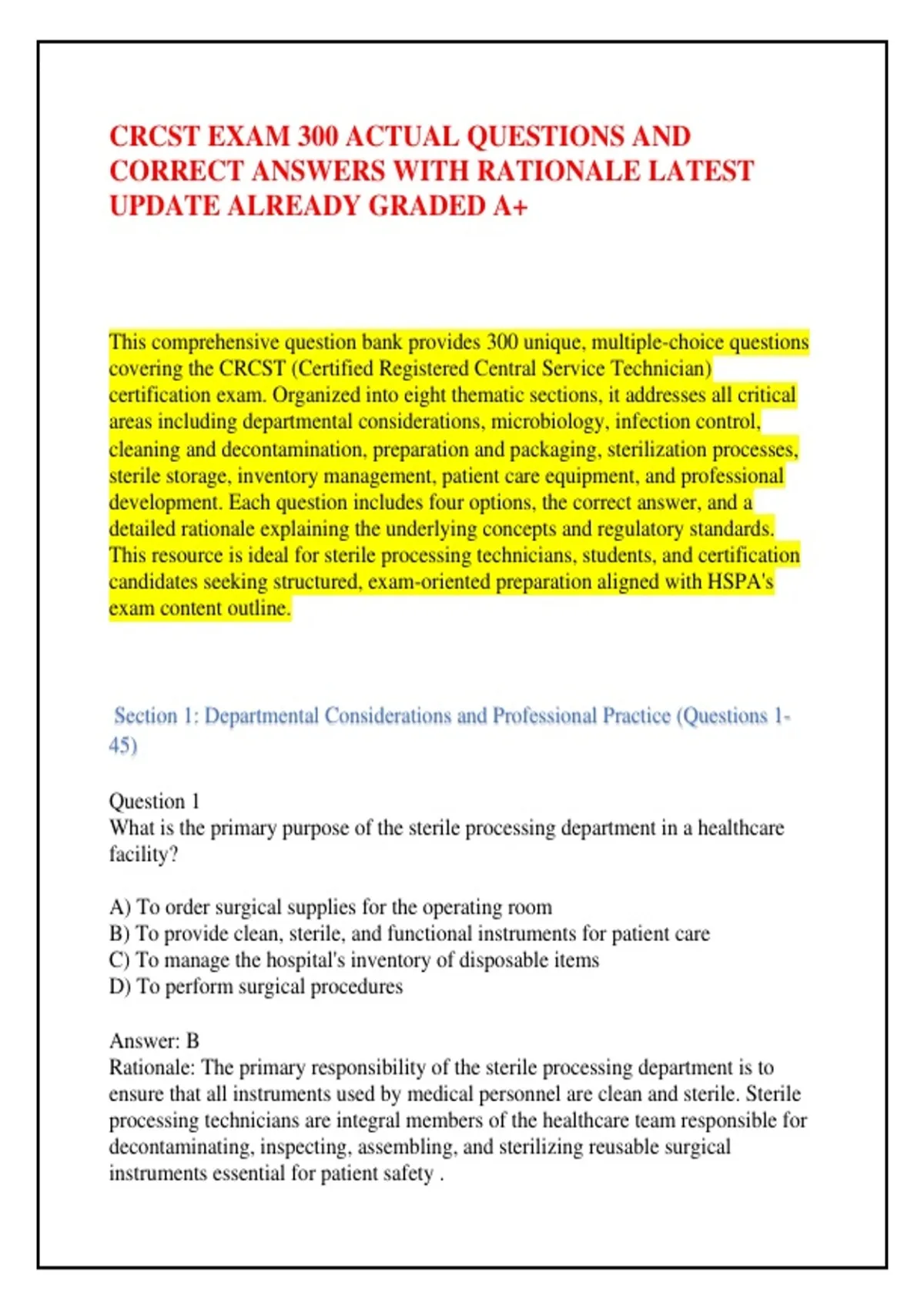 CRCST EXAM 300 ACTUAL QUESTIONS AND CORRECT ANSWERS WITH RATIONALE LATEST UPDATE ALREADY GRADED A+

This comprehensive question bank provides 300 unique, multiple-choice questions covering the CRCST (Certified Registered Central Service Technician) certification exam. Organized into eight thematic sections, it addresses all critical areas including departmental considerations, microbiology, infection control, cleaning and decontamination, preparation and packaging, sterilization processes, sterile storage, inventory management, patient care equipment, and professional development. Each question includes four options, the correct answer, and a detailed rationale explaining the underlying concepts and regulatory standards. This resource is ideal for sterile processing technicians, students, and certification candidates seeking structured, exam-oriented preparation aligned with HSPA's exam content outline.

Section 1: Departmental Considerations and Professional Practice (Questions 1-45)

Question 1
What is the primary purpose of the sterile processing department in a healthcare facility?

A) To order surgical supplies for the operating room
B) To provide clean, sterile, and functional instruments for patient care
C) To manage the hospital's inventory of disposable items
D) To perform surgical procedures

Answer: B
Rationale: The primary responsibility of the sterile processing department is to ensure that all instruments used by medical personnel are clean and sterile. Sterile processing technicians are integral members of the healthcare team responsible for decontaminating, inspecting, assembling, and sterilizing reusable surgical instruments essential for patient safety .